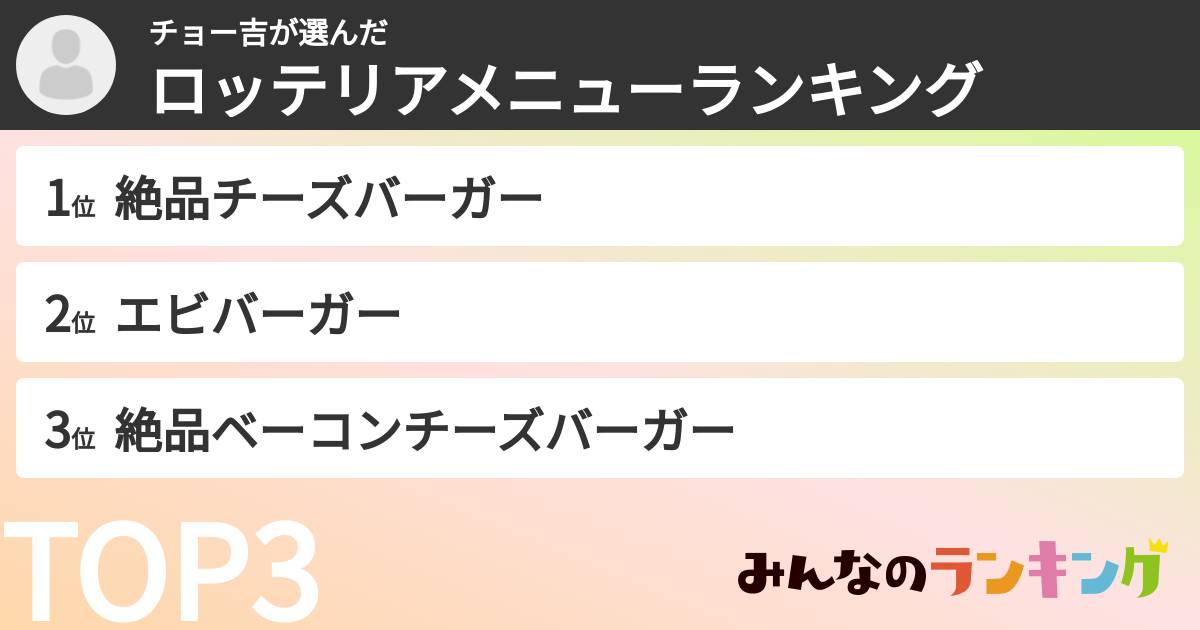 チョー吉が選んだ
ロッテリアメニューランキング

1位 絶品チーズバーガー

2位 エビバーガー

3位 絶品ベーコンチーズバーガー

TOP3

みんなのランキング